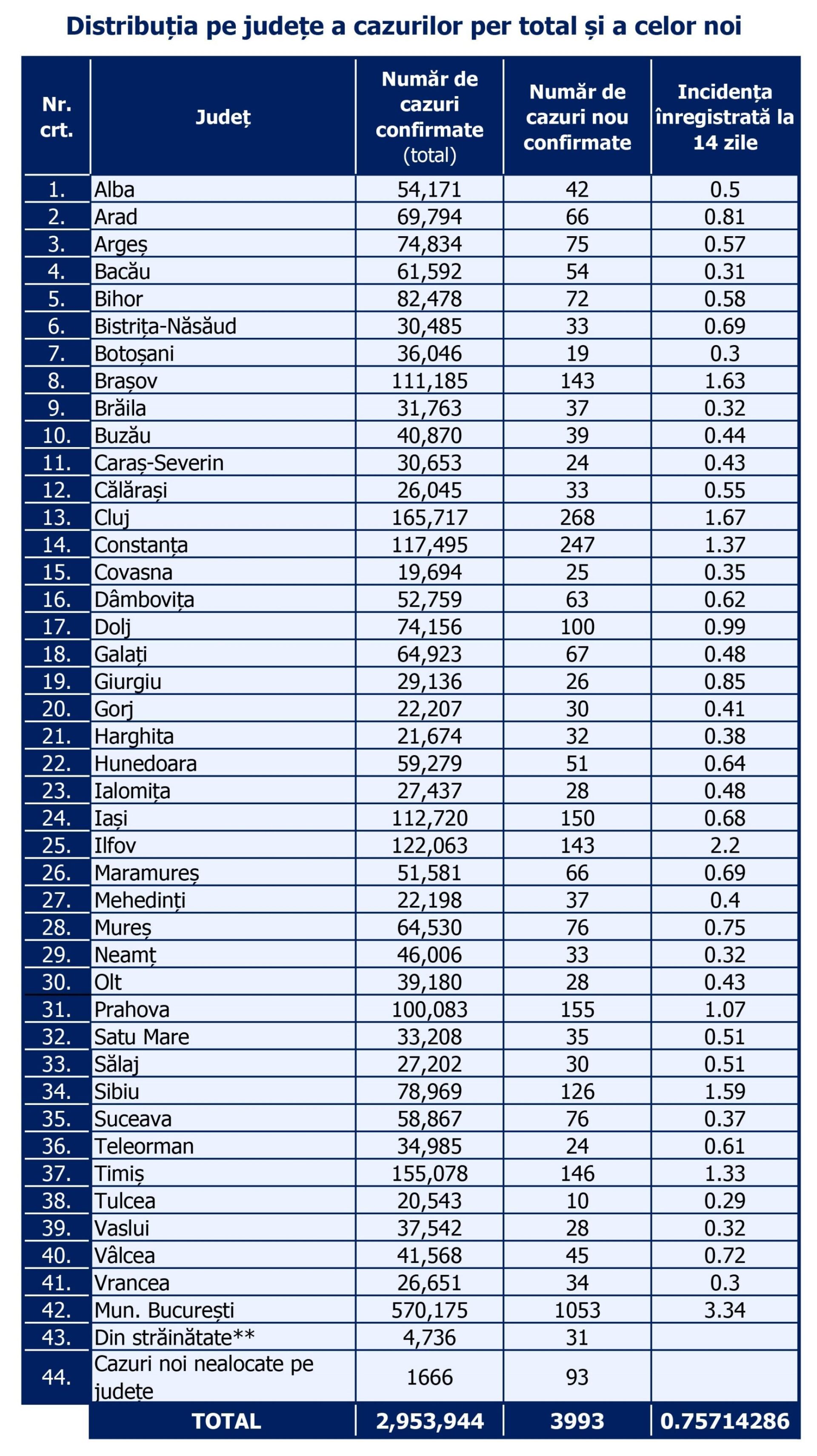 Distribuția pe județe a cazurilor per total și a celor noi

| Nr. crt. | Județ | Număr de cazuri confirmate (total) | Număr de cazuri nou confirmate | Incidența înregistrată la 14 zile |
|---|---|---|---|---|
| 1. | Alba | 54,171 | 42 | 0.5 |
| 2. | Arad | 69,794 | 66 | 0.81 |
| 3. | Argeș | 74,834 | 75 | 0.57 |
| 4. | Bacău | 61,592 | 54 | 0.31 |
| 5. | Bihor | 82,478 | 72 | 0.58 |
| 6. | Bistrița-Năsăud | 30,485 | 33 | 0.69 |
| 7. | Botoșani | 36,046 | 19 | 0.3 |
| 8. | Brașov | 111,185 | 143 | 1.63 |
| 9. | Brăila | 31,763 | 37 | 0.32 |
| 10. | Buzău | 40,870 | 39 | 0.44 |
| 11. | Caraș-Severin | 30,653 | 24 | 0.43 |
| 12. | Călărași | 26,045 | 33 | 0.55 |
| 13. | Cluj | 165,717 | 268 | 1.67 |
| 14. | Constanța | 117,495 | 247 | 1.37 |
| 15. | Covasna | 19,694 | 25 | 0.35 |
| 16. | Dâmbovița | 52,759 | 63 | 0.62 |
| 17. | Dolj | 74,156 | 100 | 0.99 |
| 18. | Galați | 64,923 | 67 | 0.48 |
| 19. | Giurgiu | 29,136 | 26 | 0.85 |
| 20. | Gorj | 22,207 | 30 | 0.41 |
| 21. | Harghita | 21,674 | 32 | 0.38 |
| 22. | Hunedoara | 59,279 | 51 | 0.64 |
| 23. | Ialomița | 27,437 | 28 | 0.48 |
| 24. | Iași | 112,720 | 150 | 0.68 |
| 25. | Ilfov | 122,063 | 143 | 2.2 |
| 26. | Maramureș | 51,581 | 66 | 0.69 |
| 27. | Mehedinți | 22,198 | 37 | 0.4 |
| 28. | Mureș | 64,530 | 76 | 0.75 |
| 29. | Neamț | 46,006 | 33 | 0.32 |
| 30. | Olt | 39,180 | 28 | 0.43 |
| 31. | Prahova | 100,083 | 155 | 1.07 |
| 32. | Satu Mare | 33,208 | 35 | 0.51 |
| 33. | Sălaj | 27,202 | 30 | 0.51 |
| 34. | Sibiu | 78,969 | 126 | 1.59 |
| 35. | Suceava | 58,867 | 76 | 0.37 |
| 36. | Teleorman | 34,985 | 24 | 0.61 |
| 37. | Timiș | 155,078 | 146 | 1.33 |
| 38. | Tulcea | 20,543 | 10 | 0.29 |
| 39. | Vaslui | 37,542 | 28 | 0.32 |
| 40. | Vâlcea | 41,568 | 45 | 0.72 |
| 41. | Vrancea | 26,651 | 34 | 0.3 |
| 42. | Mun. București | 570,175 | 1053 | 3.34 |
| 43. | Din străinătate** | 4,736 | 31 | |
| 44. | Cazuri noi nealocate pe județe | 1666 | 93 | |
| | TOTAL | 2,953,944 | 3993 | 0.75714286 |